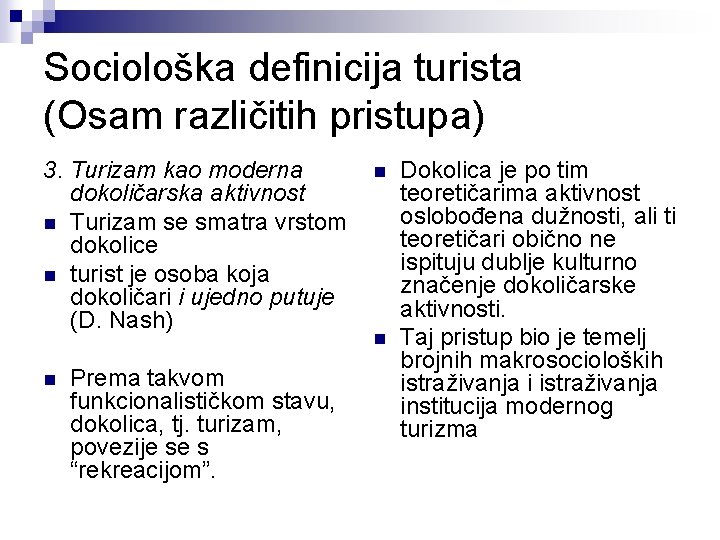 Sociološka definicija turista (Osam različitih pristupa)

3. Turizam kao moderna dokoličarska aktivnost

Turizam se smatra vrstom dokolice

turist je osoba koja dokoličari i ujedno putuje (D. Nash)

Prema takvom funkcionalističkom stavu, dokolica, tj. turizam, povezije se s “rekreacijom”.

Dokolica je po tim teoretičarima aktivnost oslobođena dužnosti, ali ti teoretičari obično ne ispituju dublje kulturno značenje dokoličarske aktivnosti.

Taj pristup bio je temelj brojnih makrosocioloških istraživanja i istraživanja institucija modernog turizma